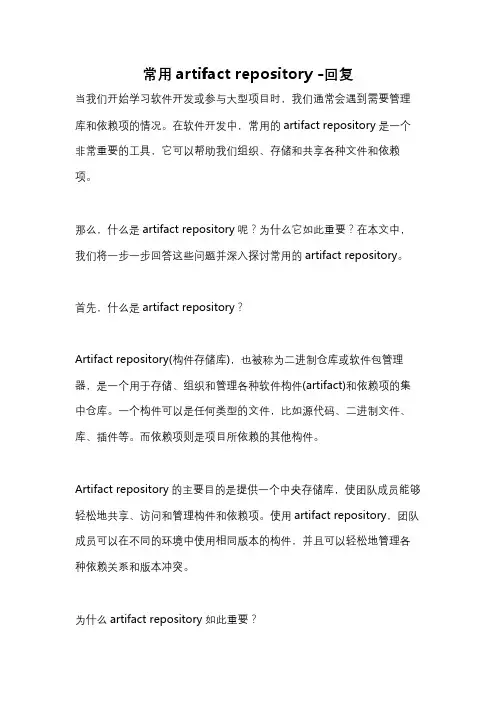 常用 artifact repository -回复

当我们开始学习软件开发或参与大型项目时，我们通常会遇到需要管理库和依赖项的情况。在软件开发中，常用的 artifact repository 是一个非常重要的工具，它可以帮助我们组织、存储和共享各种文件和依赖项。

那么，什么是 artifact repository 呢？为什么它如此重要？在本文中，我们将一步一步回答这些问题并深入探讨常用的 artifact repository。

首先，什么是 artifact repository？

Artifact repository(构件存储库)，也被称为二进制仓库或软件包管理器，是一个用于存储、组织和管理各种软件构件(artifact)和依赖项的集中仓库。一个构件可以是任何类型的文件，比如源代码、二进制文件、库、插件等。而依赖项则是项目所依赖的其他构件。

Artifact repository 的主要目的是提供一个中央存储库，使团队成员能够轻松地共享、访问和管理构件和依赖项。使用 artifact repository，团队成员可以在不同的环境中使用相同版本的构件，并且可以轻松地管理各种依赖关系和版本冲突。

为什么 artifact repository 如此重要？